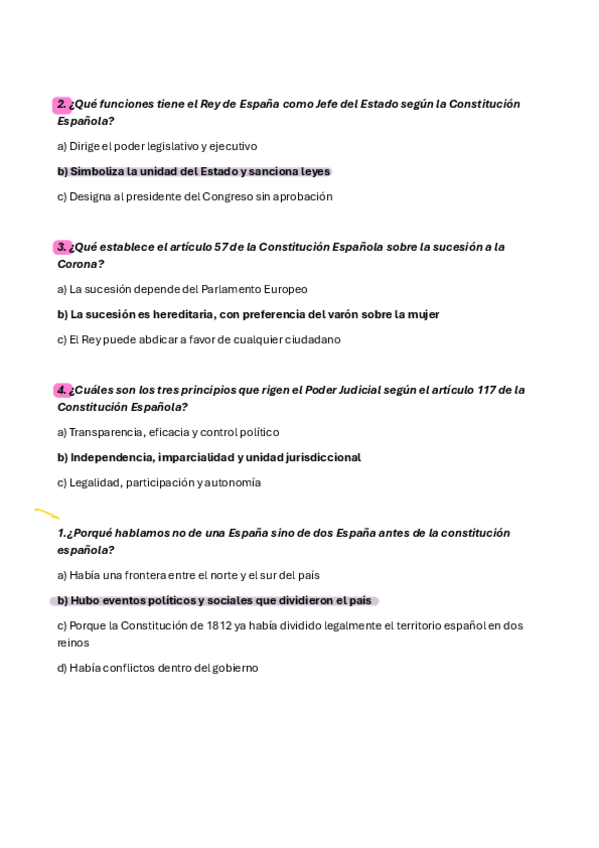 2. ¿Qué funciones tiene el Rey de España como Jefe del Estado según la Constitución Española?

a) Dirige el poder legislativo y ejecutivo

b) Simboliza la unidad del Estado y sanciona leyes

c) Designa al presidente del Congreso sin aprobación

3. ¿Qué establece el artículo 57 de la Constitución Española sobre la sucesión a la Corona?

a) La sucesión depende del Parlamento Europeo

b) La sucesión es hereditaria, con preferencia del varón sobre la mujer

c) El Rey puede abdicar a favor de cualquier ciudadano

4. ¿Cuáles son los tres principios que rigen el Poder Judicial según el artículo 117 de la Constitución Española?

a) Transparencia, eficacia y control político

b) Independencia, imparcialidad y unidad jurisdiccional

c) Legalidad, participación y autonomía

1.¿Porqué hablamos no de una España sino de dos España antes de la constitución española?

a) Había una frontera entre el norte y el sur del país

b) Hubo eventos políticos y sociales que dividieron el país

c) Porque la Constitución de 1812 ya había dividido legalmente el territorio español en dos reinos

d) Había conflictos dentro del gobierno